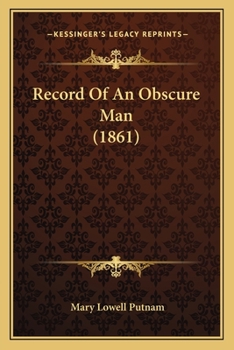 —KESSINGER'S LEGACY REPRINTS—

Record Of An Obscure Man (1861)

Mary Lowell Putnam